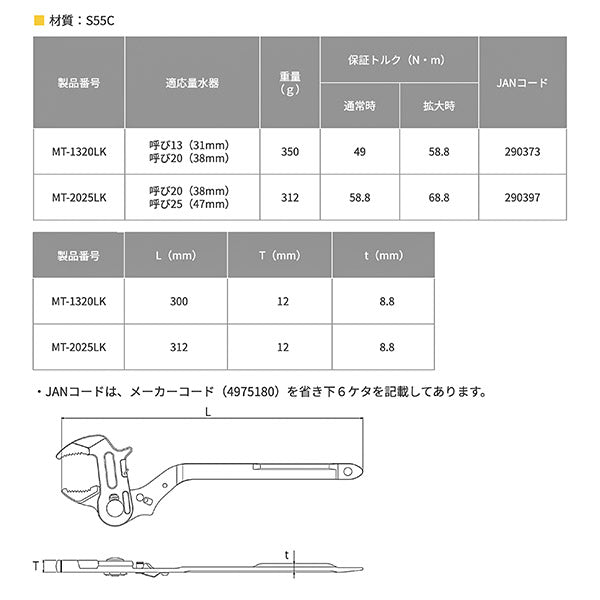 材質：S55C

| 製品番号 | 適応量水器 | 重量（g） | 保証トルク（N・m） 通常時 | 保証トルク（N・m） 拡大時 | JANコード |
|---|---|---|---|---|---|
| MT-1320LK | 呼び13（31mm） 呼び20（38mm） | 350 | 49 | 58.8 | 290373 |
| MT-2025LK | 呼び20（38mm） 呼び25（47mm） | 312 | 58.8 | 68.8 | 290397 |

| 製品番号 | L（mm） | T（mm） | t（mm） |
|---|---|---|---|
| MT-1320LK | 300 | 12 | 8.8 |
| MT-2025LK | 312 | 12 | 8.8 |

・JANコードは、メーカーコード（4975180）を省き下６ケタを記載してあります。

L

T

t